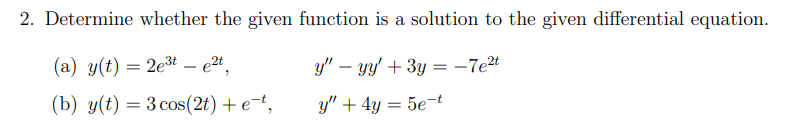 2. Determine whether the given function is a solution to the given differential equation.

(a) $y(t) = 2e^{3t} - e^{2t}$, $y'' - yy' + 3y = -7e^{2t}$

(b) $y(t) = 3\cos(2t) + e^{-t}$, $y'' + 4y = 5e^{-t}$